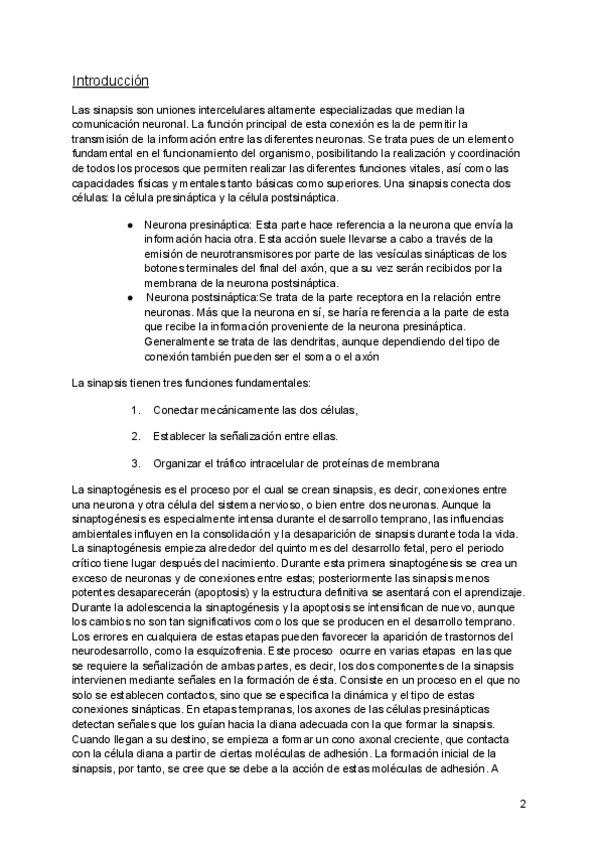 Introducción

Las sinapsis son uniones intercelulares altamente especializadas que median la comunicación neuronal. La función principal de esta conexión es la de permitir la transmisión de la información entre las diferentes neuronas. Se trata pues de un elemento fundamental en el funcionamiento del organismo, posibilitando la realización y coordinación de todos los procesos que permiten realizar las diferentes funciones vitales, así como las capacidades físicas y mentales tanto básicas como superiores. Una sinapsis conecta dos células: la célula presináptica y la célula postsináptica.

● Neurona presináptica: Esta parte hace referencia a la neurona que envía la información hacia otra. Esta acción suele llevarse a cabo a través de la emisión de neurotransmisores por parte de las vesículas sinápticas de los botones terminales del final del axón, que a su vez serán recibidos por la membrana de la neurona postsináptica.
● Neurona postsináptica:Se trata de la parte receptora en la relación entre neuronas. Más que la neurona en sí, se haría referencia a la parte de esta que recibe la información proveniente de la neurona presináptica. Generalmente se trata de las dendritas, aunque dependiendo del tipo de conexión también pueden ser el soma o el axón

La sinapsis tienen tres funciones fundamentales:

1. Conectar mecánicamente las dos células,

2. Establecer la señalización entre ellas.

3. Organizar el tráfico intracelular de proteínas de membrana

La sinaptogénesis es el proceso por el cual se crean sinapsis, es decir, conexiones entre una neurona y otra célula del sistema nervioso, o bien entre dos neuronas. Aunque la sinaptogénesis es especialmente intensa durante el desarrollo temprano, las influencias ambientales influyen en la consolidación y la desaparición de sinapsis durante toda la vida. La sinaptogénesis empieza alrededor del quinto mes del desarrollo fetal, pero el periodo crítico tiene lugar después del nacimiento. Durante esta primera sinaptogénesis se crea un exceso de neuronas y de conexiones entre estas; posteriormente las sinapsis menos potentes desaparecerán (apoptosis) y la estructura definitiva se asentará con el aprendizaje. Durante la adolescencia la sinaptogénesis y la apoptosis se intensifican de nuevo, aunque los cambios no son tan significativos como los que se producen en el desarrollo temprano. Los errores en cualquiera de estas etapas pueden favorecer la aparición de trastornos del neurodesarrollo, como la esquizofrenia. Este proceso ocurre en varias etapas en las que se requiere la señalización de ambas partes, es decir, los dos componentes de la sinapsis intervienen mediante señales en la formación de ésta. Consiste en un proceso en el que no solo se establecen contactos, sino que se especifica la dinámica y el tipo de estas conexiones sinápticas. En etapas tempranas, los axones de las células presinápticas detectan señales que los guían hacia la diana adecuada con la que formar la sinapsis. Cuando llegan a su destino, se empieza a formar un cono axonal creciente, que contacta con la célula diana a partir de ciertas moléculas de adhesión. La formación inicial de la sinapsis, por tanto, se cree que se debe a la acción de estas moléculas de adhesión. A

2